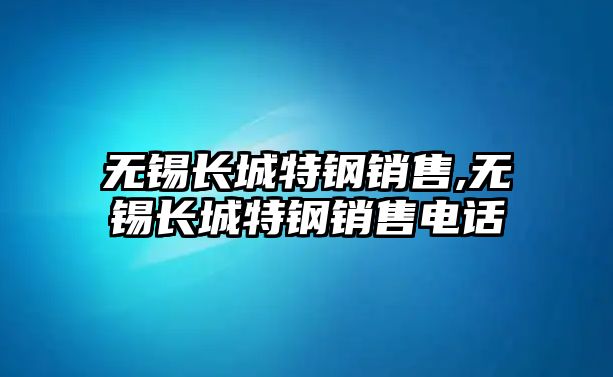 无锡长城特钢销售,无锡长城特钢销售电话